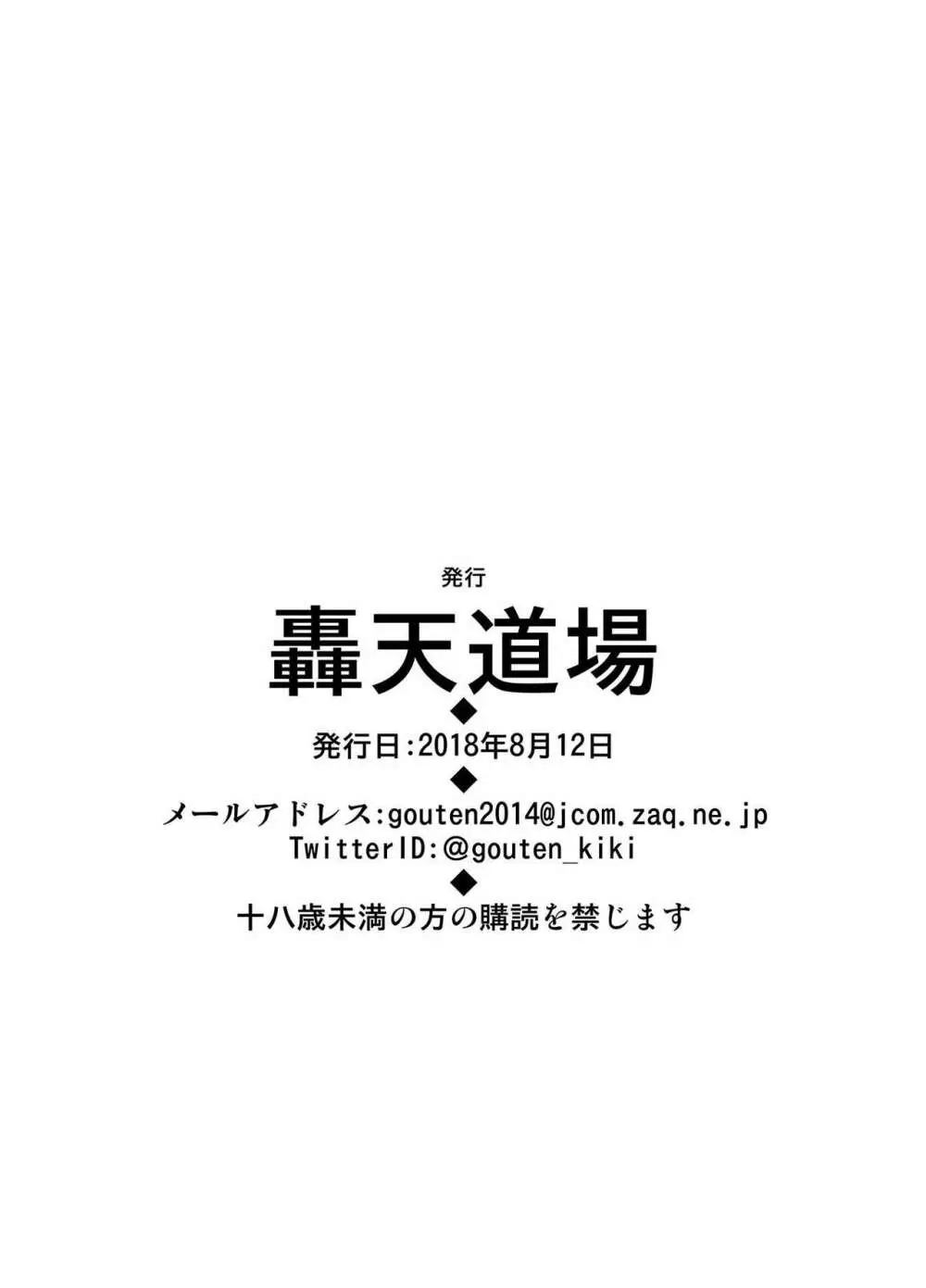 発行

轟天道場

◆

発行日:2018年8月12日

◆

メールアドレス:gouten2014@jcom.zaq.ne.jp
TwitterID:@gouten_kiki

◆

十八歳未満の方の購読を禁じます